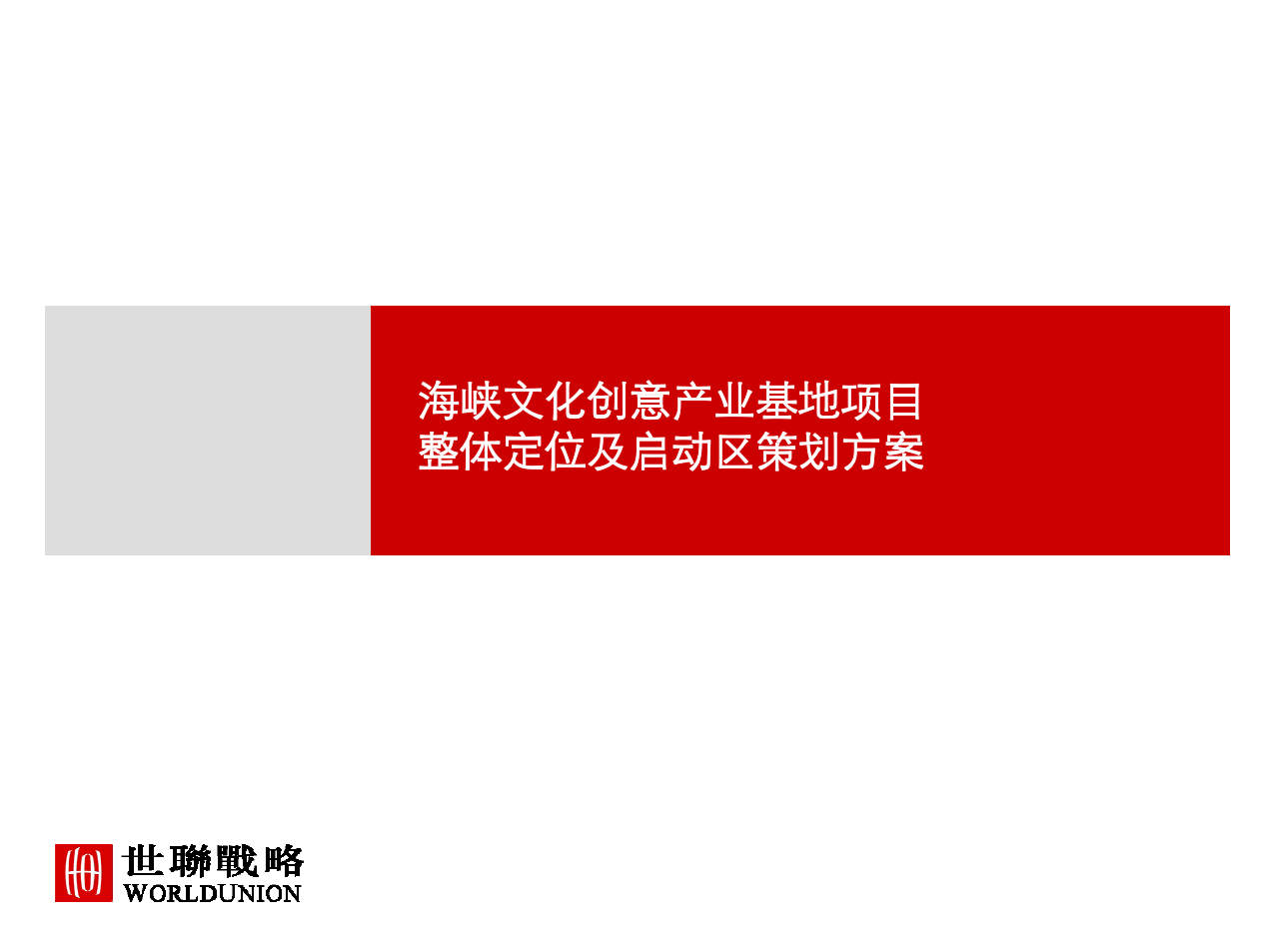 海峡文化创意产业基地项目
整体定位及启动区策划方案

世聯戰略
WORLDUNION